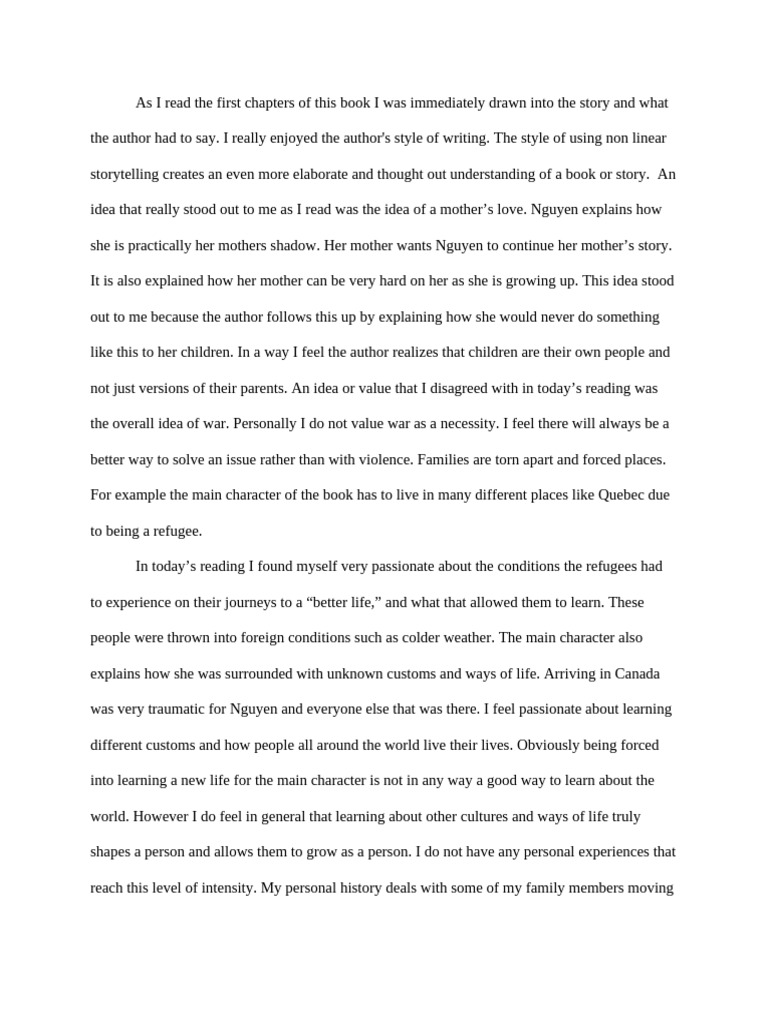 As I read the first chapters of this book I was immediately drawn into the story and what the author had to say. I really enjoyed the author's style of writing. The style of using non linear storytelling creates an even more elaborate and thought out understanding of a book or story. An idea that really stood out to me as I read was the idea of a mother’s love. Nguyen explains how she is practically her mothers shadow. Her mother wants Nguyen to continue her mother’s story. It is also explained how her mother can be very hard on her as she is growing up. This idea stood out to me because the author follows this up by explaining how she would never do something like this to her children. In a way I feel the author realizes that children are their own people and not just versions of their parents. An idea or value that I disagreed with in today’s reading was the overall idea of war. Personally I do not value war as a necessity. I feel there will always be a better way to solve an issue rather than with violence. Families are torn apart and forced places. For example the main character of the book has to live in many different places like Quebec due to being a refugee.

In today’s reading I found myself very passionate about the conditions the refugees had to experience on their journeys to a “better life,” and what that allowed them to learn. These people were thrown into foreign conditions such as colder weather. The main character also explains how she was surrounded with unknown customs and ways of life. Arriving in Canada was very traumatic for Nguyen and everyone else that was there. I feel passionate about learning different customs and how people all around the world live their lives. Obviously being forced into learning a new life for the main character is not in any way a good way to learn about the world. However I do feel in general that learning about other cultures and ways of life truly shapes a person and allows them to grow as a person. I do not have any personal experiences that reach this level of intensity. My personal history deals with some of my family members moving